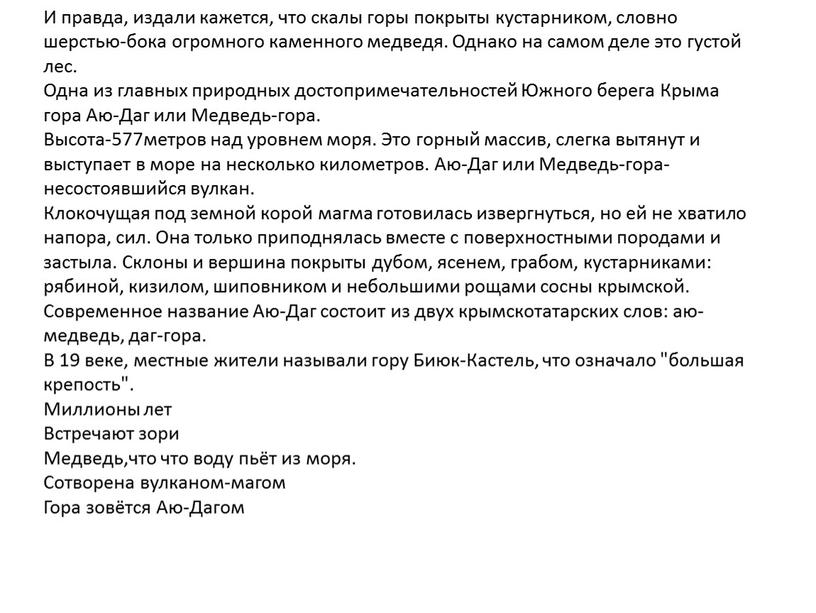 И правда, издали кажется, что скалы горы покрыты кустарником, словно шерстью-бока огромного каменного медведя. Однако на самом деле это густой лес.
Одна из главных природных достопримечательностей Южного берега Крыма гора Аю-Даг или Медведь-гора.
Высота-577метров над уровнем моря. Это горный массив, слегка вытянут и выступает в море на несколько километров. Аю-Даг или Медведь-гора-несостоявшийся вулкан.
Клокочущая под земной корой магма готовилась извергнуться, но ей не хватило напора, сил. Она только приподнялась вместе с поверхностными породами и застыла. Склоны и вершина покрыты дубом, ясенем, грабом, кустарниками: рябиной, кизилом, шиповником и небольшими рощами сосны крымской.
Современное название Аю-Даг состоит из двух крымскотатарских слов: аю-медведь, даг-гора.
В 19 веке, местные жители называли гору Биюк-Кастель, что означало "большая крепость".
Миллионы лет
Встречают зори
Медведь,что что воду пьёт из моря.
Сотворена вулканом-магом
Гора зовётся Аю-Дагом